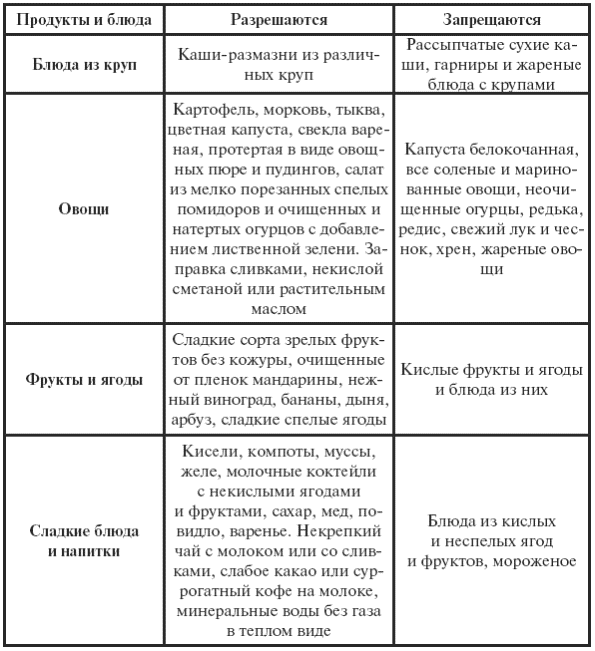 | Продукты и блюда | Разрешаются | Запрещаются |
|---|---|---|
| Блюда из круп | Каши-размазни из различных круп | Рассыпчатые сухие каши, гарниры и жареные блюда с крупами |
| Овощи | Картофель, морковь, тыква, цветная капуста, свекла вареная, протертая в виде овощных пюре и пудингов, салат из мелко порезанных спелых помидоров и очищенных и натертых огурцов с добавлением лиственной зелени. Заправка сливками, некислой сметаной или растительным маслом | Капуста белокочанная, все соленые и маринованные овощи, неочищенные огурцы, редька, редис, свежий лук и чеснок, хрен, жареные овощи |
| Фрукты и ягоды | Сладкие сорта зрелых фруктов без кожуры, очищенные от пленок мандарины, нежный виноград, бананы, дыня, арбуз, сладкие спелые ягоды | Кислые фрукты и ягоды и блюда из них |
| Сладкие блюда и напитки | Кисели, компоты, муссы, желе, молочные коктейли с некислыми ягодами и фруктами, сахар, мед, повидло, варенье. Некрепкий чай с молоком или со сливками, слабое какао или суррогатный кофе на молоке, минеральные воды без газа в теплом виде | Блюда из кислых и неспелых ягод и фруктов, мороженое |